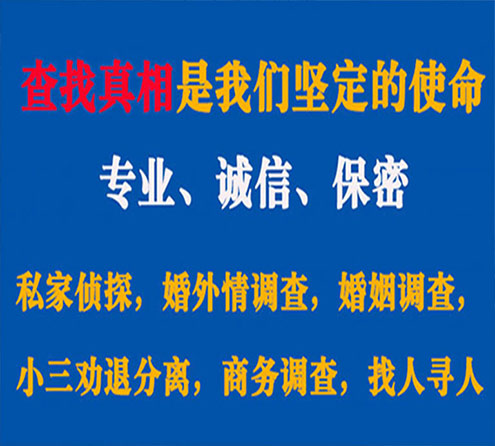 查找真相是我们坚定的使命

专业、诚信、保密

私家侦探，婚外情调查，婚姻调查，

小三劝退分离，商务调查，找人寻人